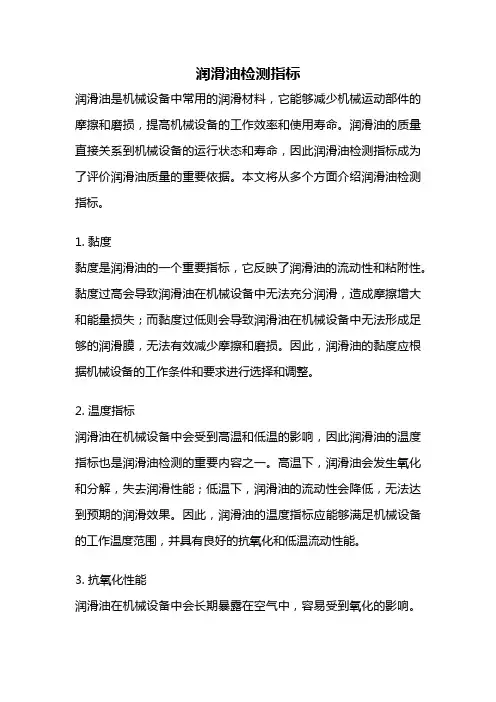 润滑油检测指标

润滑油是机械设备中常用的润滑材料，它能够减少机械运动部件的摩擦和磨损，提高机械设备的工作效率和使用寿命。润滑油的质量直接关系到机械设备的运行状态和寿命，因此润滑油检测指标成为了评价润滑油质量的重要依据。本文将从多个方面介绍润滑油检测指标。

1. 黏度

黏度是润滑油的一个重要指标，它反映了润滑油的流动性和粘附性。黏度过高会导致润滑油在机械设备中无法充分润滑，造成摩擦增大和能量损失；而黏度过低则会导致润滑油在机械设备中无法形成足够的润滑膜，无法有效减少摩擦和磨损。因此，润滑油的黏度应根据机械设备的工作条件和要求进行选择和调整。

2. 温度指标

润滑油在机械设备中会受到高温和低温的影响，因此润滑油的温度指标也是润滑油检测的重要内容之一。高温下，润滑油会发生氧化和分解，失去润滑性能；低温下，润滑油的流动性会降低，无法达到预期的润滑效果。因此，润滑油的温度指标应能够满足机械设备的工作温度范围，并具有良好的抗氧化和低温流动性能。

3. 抗氧化性能

润滑油在机械设备中会长期暴露在空气中，容易受到氧化的影响。